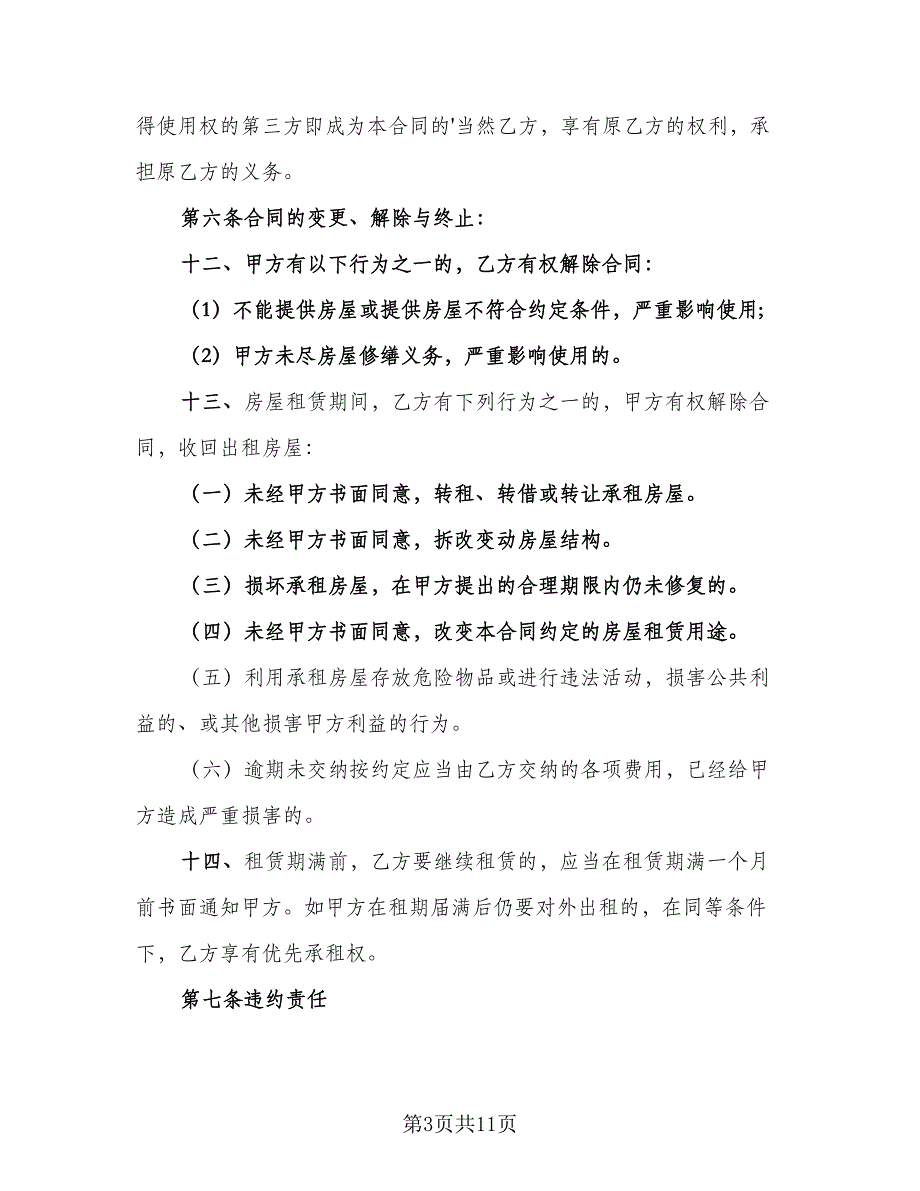 得使用权的第三方即成为本合同的'当然乙方，享有原乙方的权利，承担原乙方的义务。

第六条合同的变更、解除与终止：

十二、甲方有以下行为之一的，乙方有权解除合同：

（1）不能提供房屋或提供房屋不符合约定条件，严重影响使用；

（2）甲方未尽房屋修缮义务，严重影响使用的。

十三、房屋租赁期间，乙方有下列行为之一的，甲方有权解除合同，收回出租房屋：

（一）未经甲方书面同意，转租、转借或转让承租房屋。

（二）未经甲方书面同意，拆改变动房屋结构。

（三）损坏承租房屋，在甲方提出的合理期限内仍未修复的。

（四）未经甲方书面同意，改变本合同约定的房屋租赁用途。

（五）利用承租房屋存放危险物品或进行违法活动，损害公共利益的、或其他损害甲方利益的行为。

（六）逾期未交纳按约定应当由乙方交纳的各项费用，已经给甲方造成严重损害的。

十四、租赁期满前，乙方要继续租赁的，应当在租赁期满一个月前书面通知甲方。如甲方在租期届满后仍要对外出租的，在同等条件下，乙方享有优先承租权。

第七条违约责任

第3页共11页